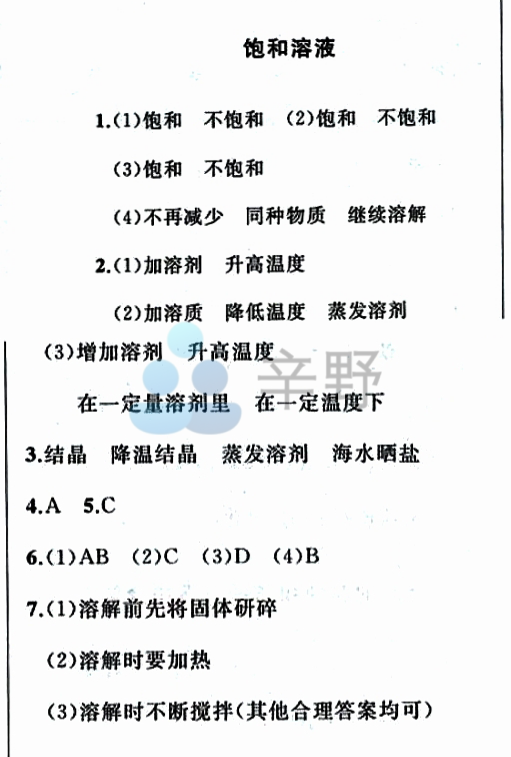 饱和溶液

1.(1)饱和 不饱和 (2)饱和 不饱和

(3)饱和 不饱和

(4)不再减少 同种物质 继续溶解

2.(1)加溶剂 升高温度

(2)加溶质 降低温度 蒸发溶剂

(3)增加溶剂 升高温度

在一定量溶剂里 在一定温度下

3.结晶 降温结晶 蒸发溶剂 海水晒盐

4.A 5.C

6.(1)AB (2)C (3)D (4)B

7.(1)溶解前先将固体研碎

(2)溶解时要加热

(3)溶解时不断搅拌(其他合理答案均可)

辛野